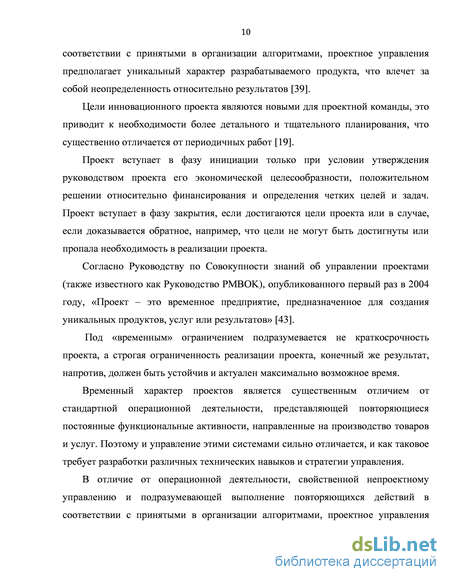 10

соответствии с принятыми в организации алгоритмами, проектное управления предполагает уникальный характер разрабатываемого продукта, что влечет за собой неопределенность относительно результатов [39].

Цели инновационного проекта являются новыми для проектной команды, это приводит к необходимости более детального и тщательного планирования, что существенно отличается от периодичных работ [19].

Проект вступает в фазу инициации только при условии утверждения руководством проекта его экономической целесообразности, положительном решении относительно финансирования и определения четких целей и задач. Проект вступает в фазу закрытия, если достигаются цели проекта или в случае, если доказывается обратное, например, что цели не могут быть достигнуты или пропала необходимость в реализации проекта.

Согласно Руководству по Совокупности знаний об управлении проектами (также известного как Руководство PMBOK), опубликованного первый раз в 2004 году, «Проект – это временное предприятие, предназначенное для создания уникальных продуктов, услуг или результатов» [43].

Под «временным» ограничением подразумевается не краткосрочность проекта, а строгая ограниченность реализации проекта, конечный же результат, напротив, должен быть устойчив и актуален максимально возможное время.

Временный характер проектов является существенным отличием от стандартной операционной деятельности, представляющей повторяющиеся постоянные функциональные активности, направленные на производство товаров и услуг. Поэтому и управление этими системами сильно отличается, и как таковое требует разработки различных технических навыков и стратегии управления.

В отличие от операционной деятельности, свойственной непроектному управлению и подразумевающей выполнение повторяющихся действий в соответствии с принятыми в организации алгоритмами, проектное управления

dsLib.net
библиотека диссертаций